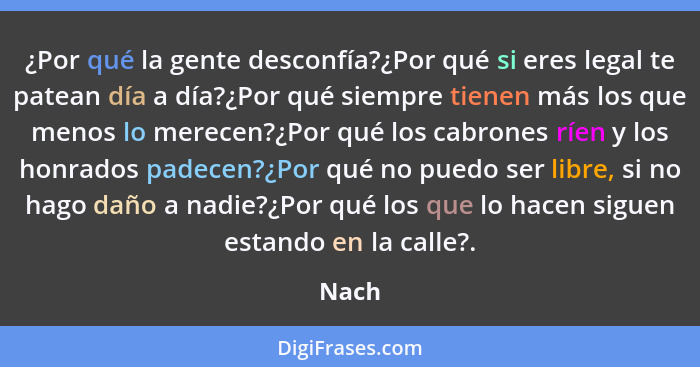 ¿Por qué la gente desconfía?¿Por qué si eres legal te patean día a día?¿Por qué siempre tienen más los que menos lo merecen?¿Por qué los cabrones ríen y los honrados padecen?¿Por qué no puedo ser libre, si no hago daño a nadie?¿Por qué los que lo hacen siguen estando en la calle?.

Nach

DigiFrases.com